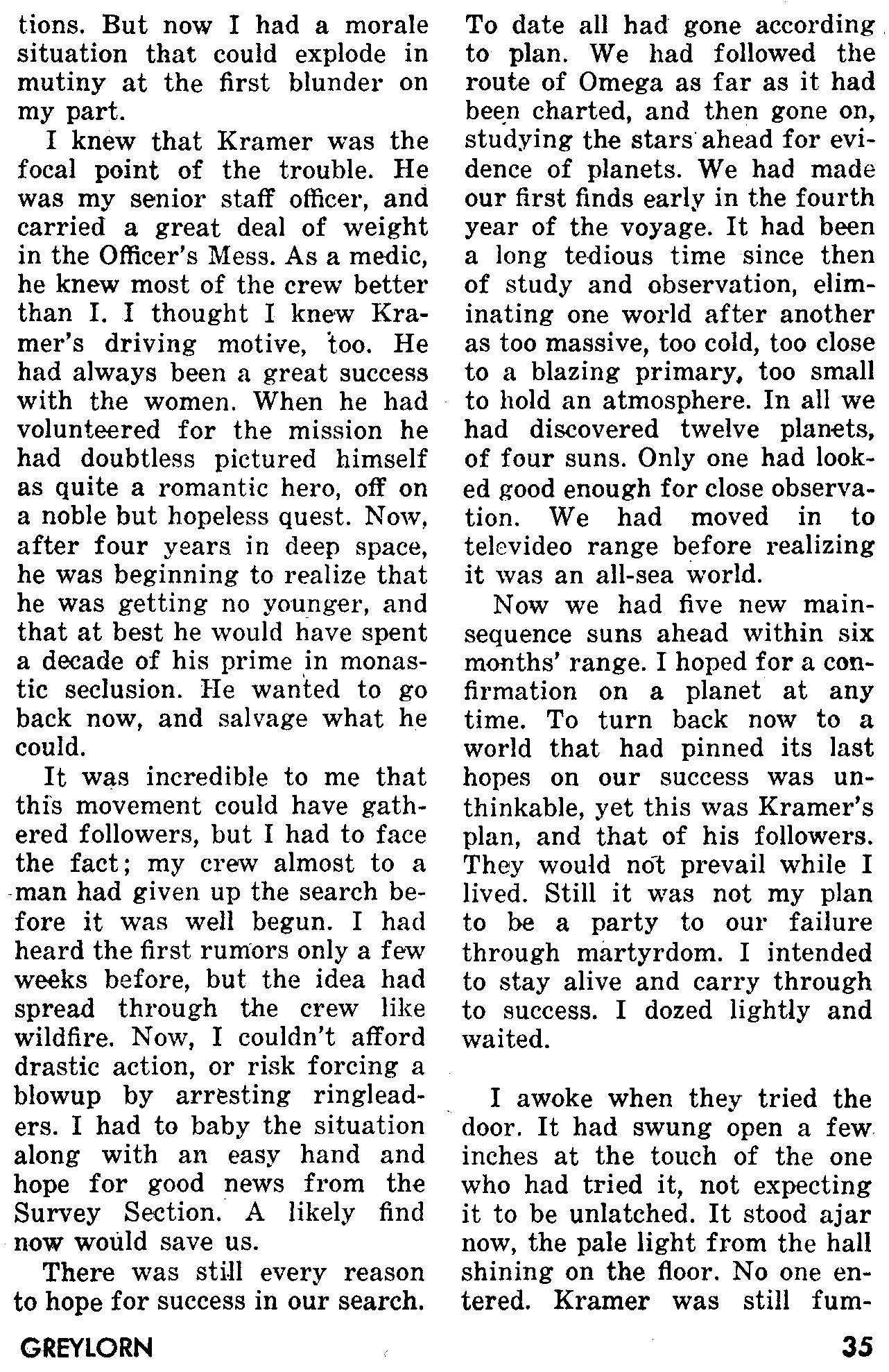 tions. But now I had a morale situation that could explode in mutiny at the first blunder on my part.

I knew that Kramer was the focal point of the trouble. He was my senior staff officer, and carried a great deal of weight in the Officer's Mess. As a medic, he knew most of the crew better than I. I thought I knew Kramer's driving motive, too. He had always been a great success with the women. When he had volunteered for the mission he had doubtless pictured himself as quite a romantic hero, off on a noble but hopeless quest. Now, after four years in deep space, he was beginning to realize that he was getting no younger, and that at best he would have spent a decade of his prime in monastic seclusion. He wanted to go back now, and salvage what he could.

It was incredible to me that this movement could have gathered followers, but I had to face the fact; my crew almost to a man had given up the search before it was well begun. I had heard the first rumors only a few weeks before, but the idea had spread through the crew like wildfire. Now, I couldn't afford drastic action, or risk forcing a blowup by arresting ringleaders. I had to baby the situation along with an easy hand and hope for good news from the Survey Section. A likely find now would save us.

There was still every reason to hope for success in our search. To date all had gone according to plan. We had followed the route of Omega as far as it had been charted, and then gone on, studying the stars ahead for evidence of planets. We had made our first finds early in the fourth year of the voyage. It had been a long tedious time since then of study and observation, eliminating one world after another as too massive, too cold, too close to a blazing primary, too small to hold an atmosphere. In all we had discovered twelve planets, of four suns. Only one had looked good enough for close observation. We had moved in to televideo range before realizing it was an all-sea world.

Now we had five new main-sequence suns ahead within six months' range. I hoped for a confirmation on a planet at any time. To turn back now to a world that had pinned its last hopes on our success was unthinkable, yet this was Kramer's plan, and that of his followers. They would not prevail while I lived. Still it was not my plan to be a party to our failure through martyrdom. I intended to stay alive and carry through to success. I dozed lightly and waited.

I awoke when they tried the door. It had swung open a few inches at the touch of the one who had tried it, not expecting it to be unlatched. It stood ajar now, the pale light from the hall shining on the floor. No one entered. Kramer was still fum-

GREYLORN

35